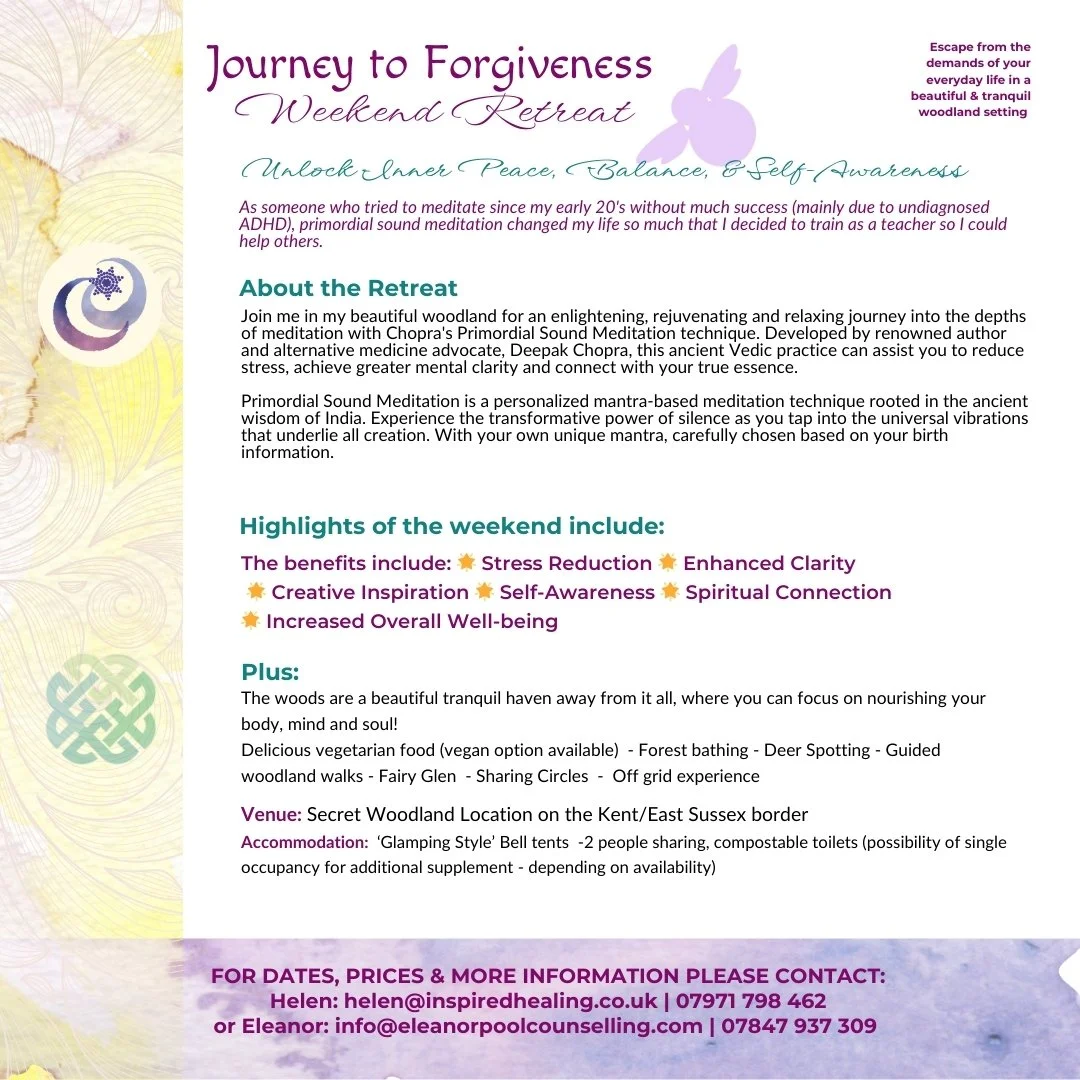 Journey to Forgiveness
Weekend Retreat

Escape from the demands of your everyday life in a beautiful & tranquil woodland setting

Unlock Inner Peace, Balance, & Self-Awareness

As someone who tried to meditate since my early 20's without much success (mainly due to undiagnosed ADHD), primordial sound meditation changed my life so much that I decided to train as a teacher so I could help others.

About the Retreat

Join me in my beautiful woodland for an enlightening, rejuvenating and relaxing journey into the depths of meditation with Chopra's Primordial Sound Meditation technique. Developed by renowned author and alternative medicine advocate, Deepak Chopra, this ancient Vedic practice can assist you to reduce stress, achieve greater mental clarity and connect with your true essence.

Primordial Sound Meditation is a personalized mantra-based meditation technique rooted in the ancient wisdom of India. Experience the transformative power of silence as you tap into the universal vibrations that underlie all creation. With your own unique mantra, carefully chosen based on your birth information.

Highlights of the weekend include:

The benefits include: Stress Reduction Enhanced Clarity Creative Inspiration Self-Awareness Spiritual Connection Increased Overall Well-being

Plus:

The woods are a beautiful tranquil haven away from it all, where you can focus on nourishing your body, mind and soul!

Delicious vegetarian food (vegan option available) - Forest bathing - Deer Spotting - Guided woodland walks - Fairy Glen - Sharing Circles - Off grid experience

Venue: Secret Woodland Location on the Kent/East Sussex border

Accommodation: 'Glamping Style' Bell tents -2 people sharing, compostable toilets (possibility of single occupancy for additional supplement - depending on availability)

FOR DATES, PRICES & MORE INFORMATION PLEASE CONTACT:
Helen: helen@inspiredhealing.co.uk | 07971 798 462
or Eleanor: info@eleanorpoolcounselling.com | 07847 937 309